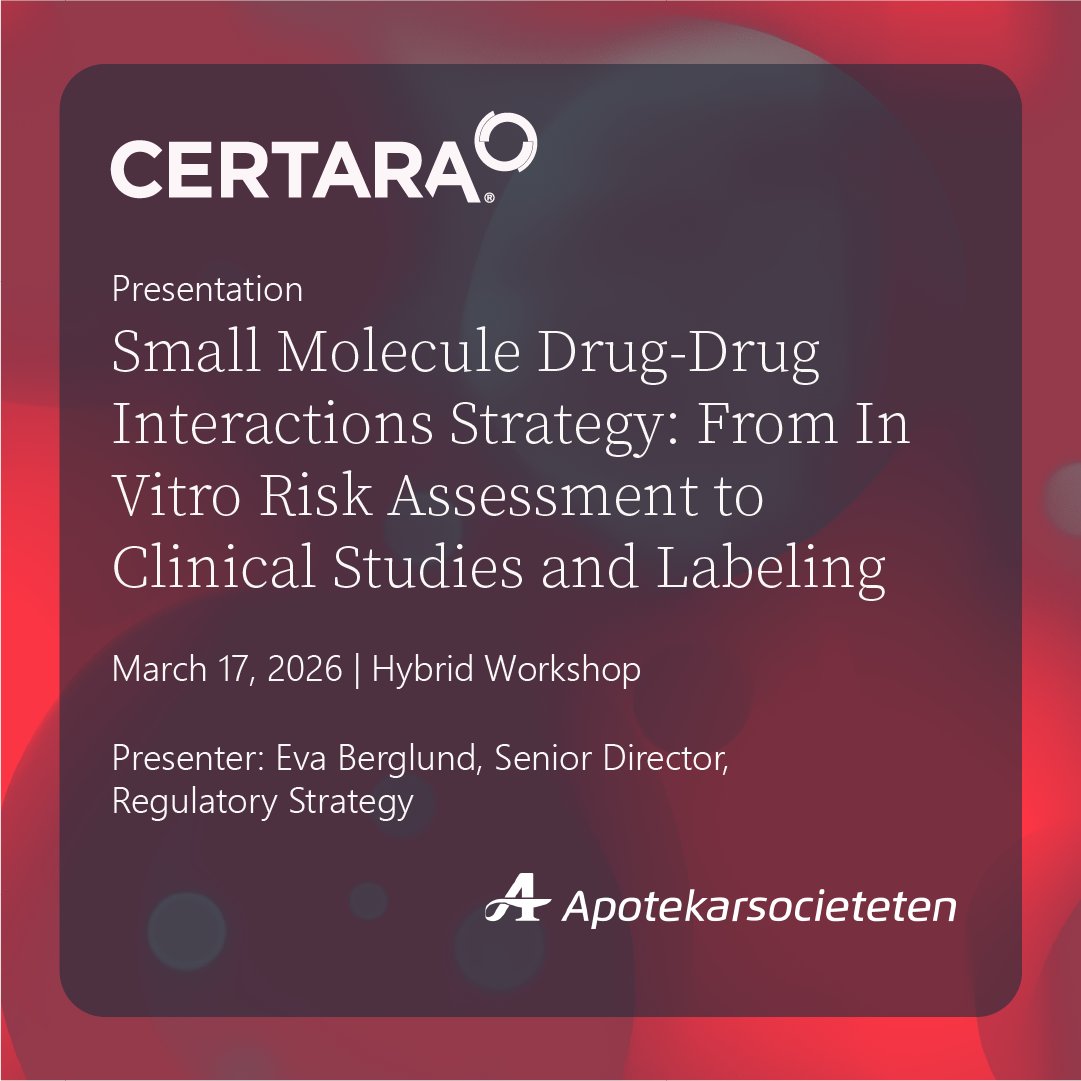 CERTARA®

Presentation

Small Molecule Drug-Drug Interactions Strategy: From In Vitro Risk Assessment to Clinical Studies and Labeling

March 17, 2026 | Hybrid Workshop

Presenter: Eva Berglund, Senior Director, Regulatory Strategy

Apotekarsocieteten